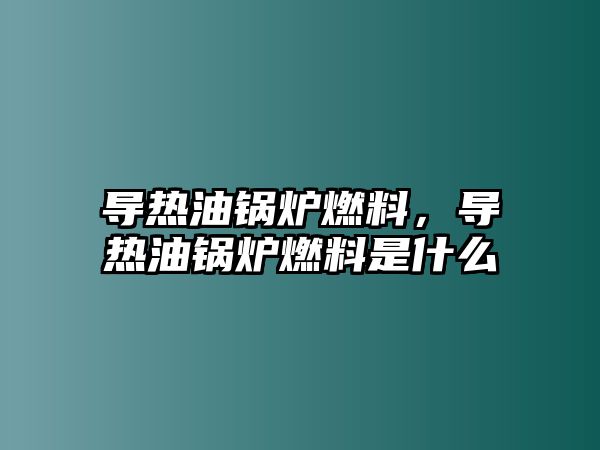 导热油锅炉燃料，导热油锅炉燃料是什么